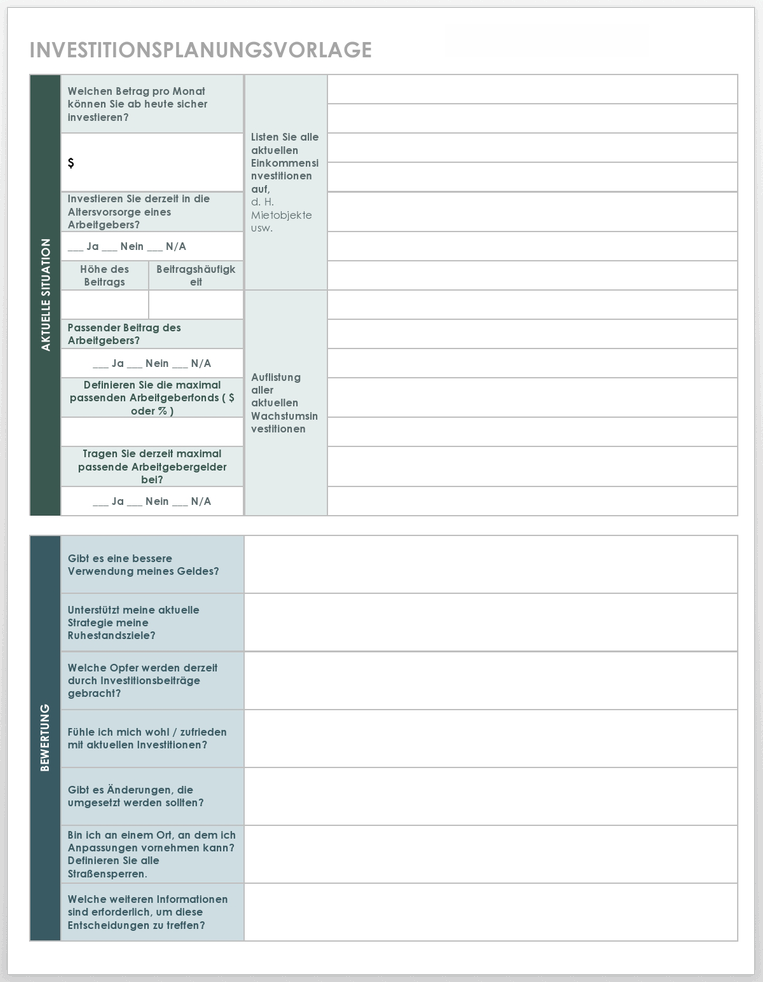 INVESTITIONSPLANUNGSVORLAGE

AKTUELLE SITUATION

Welchen Betrag pro Monat können Sie ab heute sicher investieren?

$

Investieren Sie derzeit in die Altersvorsorge eines Arbeitgebers?

___ Ja ___ Nein ___ N/A

| Höhe des Beitrags | Beitragshäufigkeit |
|---|---|
| | |

Passender Beitrag des Arbeitgebers?

___ Ja ___ Nein ___ N/A

Definieren Sie die maximal passenden Arbeitgeberfonds ( $ oder % )

Tragen Sie derzeit maximal passende Arbeitgebergelder bei?

___ Ja ___ Nein ___ N/A

Listen Sie alle aktuellen Einkommensinvestitionen auf, d. H. Mietobjekte usw.

Auflistung aller aktuellen Wachstumsinvestitionen

BEWERTUNG

Gibt es eine bessere Verwendung meines Geldes?

Unterstützt meine aktuelle Strategie meine Ruhestandsziele?

Welche Opfer werden derzeit durch Investitionsbeiträge gebracht?

Fühle ich mich wohl / zufrieden mit aktuellen Investitionen?

Gibt es Änderungen, die umgesetzt werden sollten?

Bin ich an einem Ort, an dem ich Anpassungen vornehmen kann? Definieren Sie alle Straßensperren.

Welche weiteren Informationen sind erforderlich, um diese Entscheidungen zu treffen?